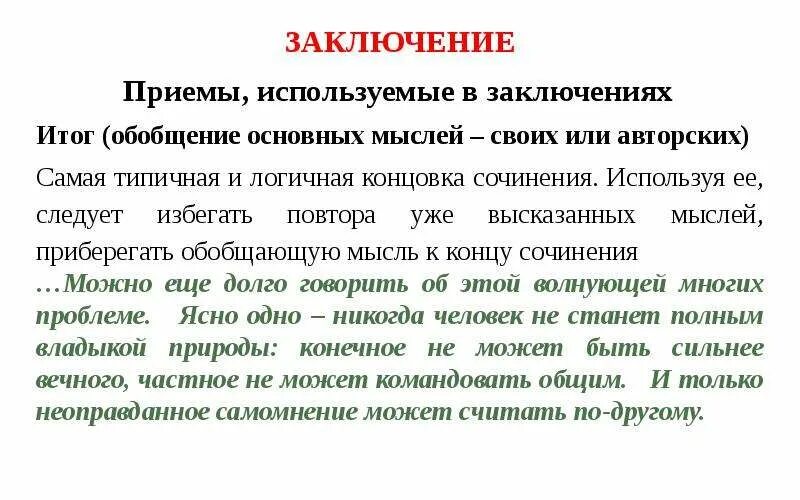 ЗАКЛЮЧЕНИЕ

Приемы, используемые в заключениях

Итог (обобщение основных мыслей – своих или авторских)

Самая типичная и логичная концовка сочинения. Используя ее, следует избегать повтора уже высказанных мыслей, приберегать обобщающую мысль к концу сочинения

…Можно еще долго говорить об этой волнующей многих проблеме. Ясно одно – никогда человек не станет полным владыкой природы: конечное не может быть сильнее вечного, частное не может командовать общим. И только неоправданное самомнение может считать по-другому.